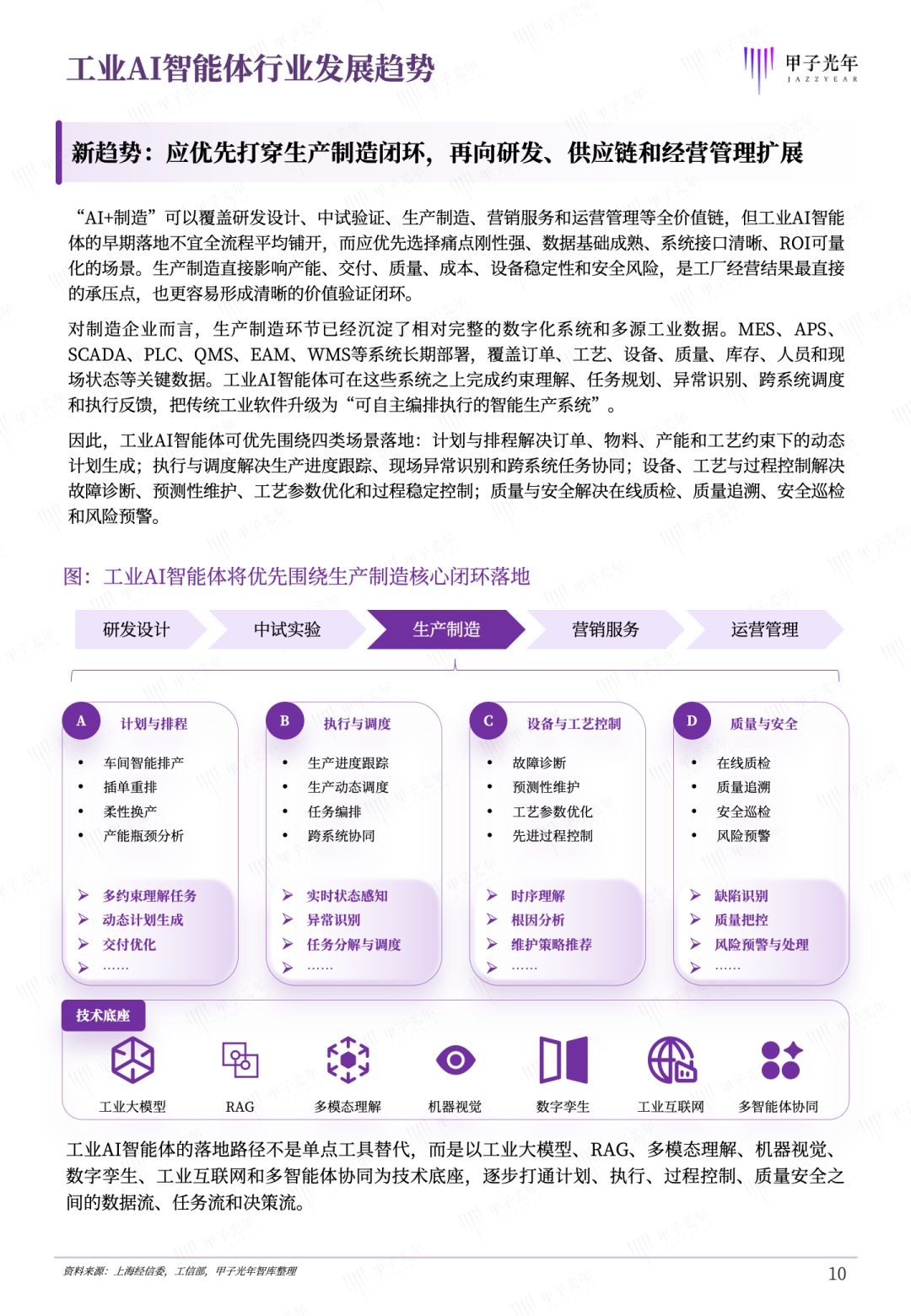 工业AI智能体行业发展趋势

甲子光年
JAZZYEAR

新趋势：应优先打穿生产制造闭环，再向研发、供应链和经营管理扩展

“AI+制造”可以覆盖研发设计、中试验证、生产制造、营销服务和运营管理等全价值链，但工业AI智能体的早期落地不宜全流程平均铺开，而应优先选择痛点刚性强、数据基础成熟、系统接口清晰、ROI可量化的场景。生产制造直接影响产能、交付、质量、成本、设备稳定性和安全风险，是工厂经营结果最直接的承压点，也更容易形成清晰的价值验证闭环。

对制造企业而言，生产制造环节已经沉淀了相对完整的数字化系统和多源工业数据。MES、APS、SCADA、PLC、QMS、EAM、WMS等系统长期部署，覆盖订单、工艺、设备、质量、库存、人员和现场状态等关键数据。工业AI智能体可在这些系统之上完成约束理解、任务规划、异常识别、跨系统调度和执行反馈，把传统工业软件升级为“可自主编排执行的智能生产系统”。

因此，工业AI智能体可优先围绕四类场景落地：计划与排程解决订单、物料、产能和工艺约束下的动态计划生成；执行与调度解决生产进度跟踪、现场异常识别和跨系统任务协同；设备、工艺与过程控制解决故障诊断、预测性维护、工艺参数优化和过程稳定控制；质量与安全解决在线质检、质量追溯、安全巡检和风险预警。

图：工业AI智能体将优先围绕生产制造核心闭环落地

研发设计 中试实验 生产制造 营销服务 运营管理

A 计划与排程
• 车间智能排产
• 插单重排
• 柔性换产
• 产能瓶颈分析
➢ 多约束理解任务
➢ 动态计划生成
➢ 交付优化
➢ ……

B 执行与调度
• 生产进度跟踪
• 生产动态调度
• 任务编排
• 跨系统协同
➢ 实时状态感知
➢ 异常识别
➢ 任务分解与调度
➢ ……

C 设备与工艺控制
• 故障诊断
• 预测性维护
• 工艺参数优化
• 先进过程控制
➢ 时序理解
➢ 根因分析
➢ 维护策略推荐
➢ ……

D 质量与安全
• 在线质检
• 质量追溯
• 安全巡检
• 风险预警
➢ 缺陷识别
➢ 质量把控
➢ 风险预警与处理
➢ ……

技术底座
工业大模型 RAG 多模态理解 机器视觉 数字孪生 工业互联网 多智能体协同

工业AI智能体的落地路径不是单点工具替代，而是以工业大模型、RAG、多模态理解、机器视觉、数字孪生、工业互联网和多智能体协同为技术底座，逐步打通计划、执行、过程控制、质量安全之间的数据流、任务流和决策流。

资料来源：上海经信委，工信部，甲子光年智库整理

10